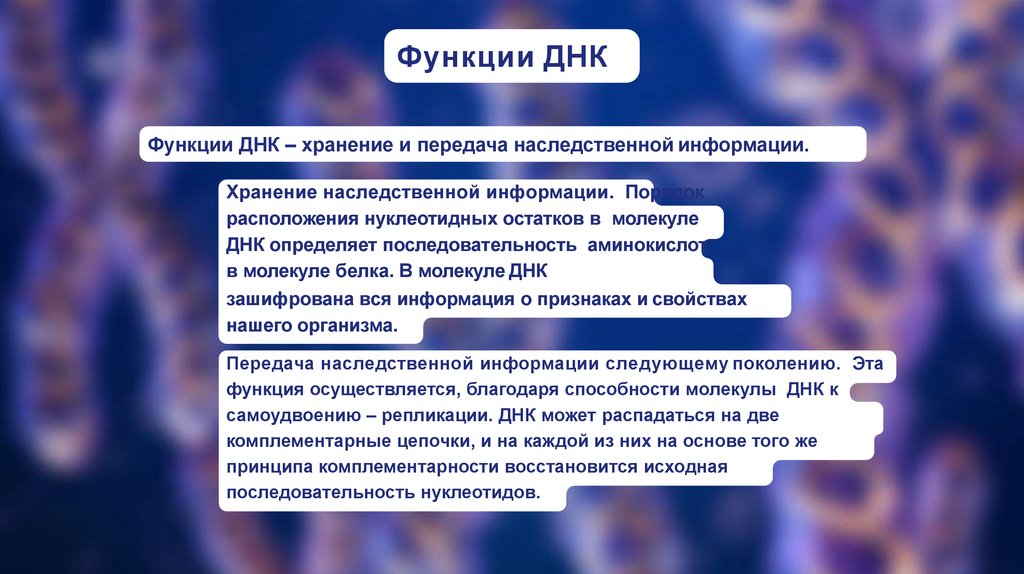 Функции ДНК

Функции ДНК – хранение и передача наследственной информации.

Хранение наследственной информации. Порядок расположения нуклеотидных остатков в молекуле ДНК определяет последовательность аминокислот в молекуле белка. В молекуле ДНК зашифрована вся информация о признаках и свойствах нашего организма.

Передача наследственной информации следующему поколению. Эта функция осуществляется, благодаря способности молекулы ДНК к самоудвоению – репликации. ДНК может распадаться на две комплементарные цепочки, и на каждой из них на основе того же принципа комплементарности восстановится исходная последовательность нуклеотидов.